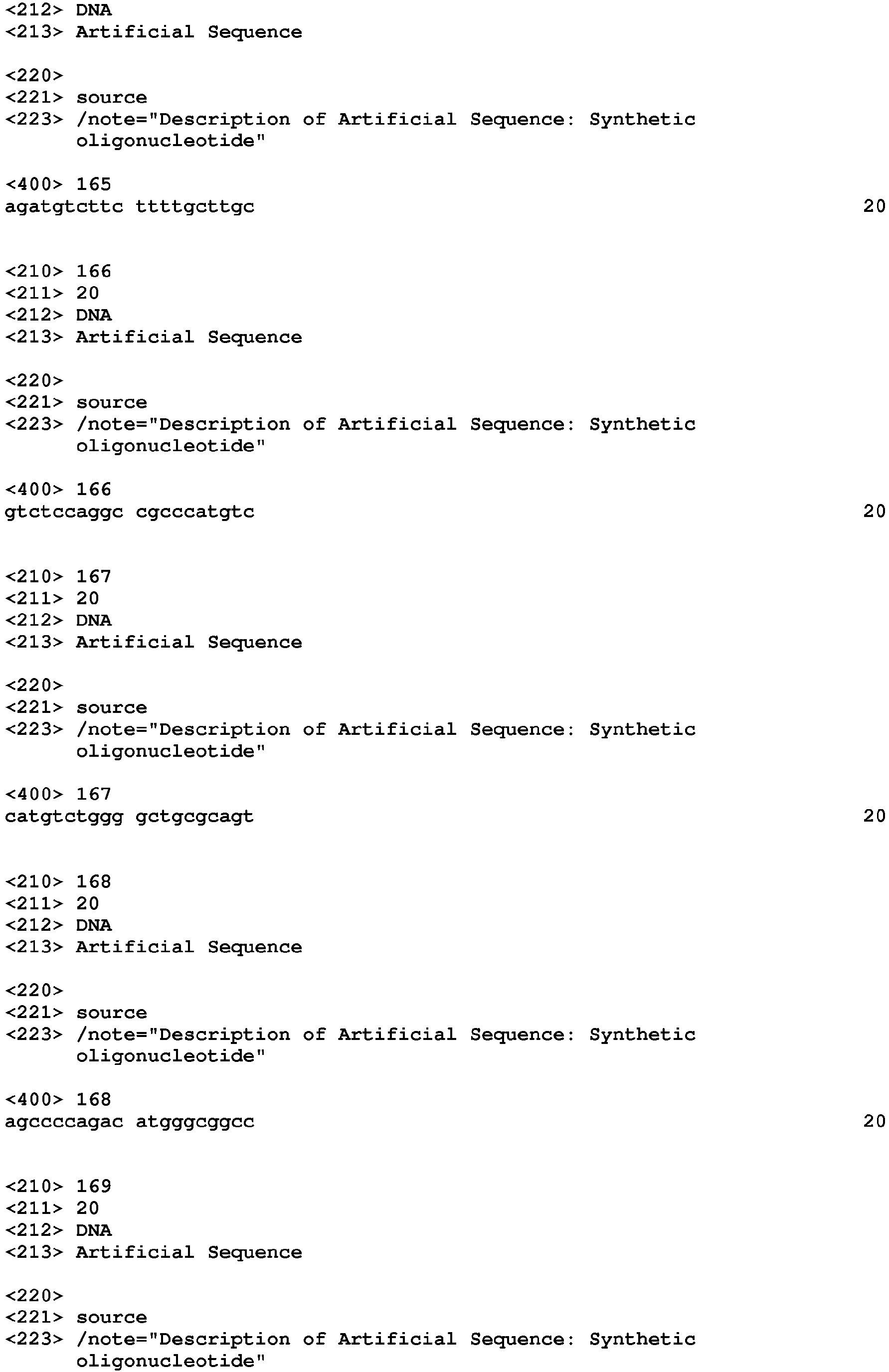 <212> DNA
<213> Artificial Sequence

<220>
<221> source
<223> /note="Description of Artificial Sequence: Synthetic oligonucleotide"

<400> 165
agatgtcttc ttttgcttgc 20

<210> 166
<211> 20
<212> DNA
<213> Artificial Sequence

<220>
<221> source
<223> /note="Description of Artificial Sequence: Synthetic oligonucleotide"

<400> 166
gtctccaggc cgcccatgtc 20

<210> 167
<211> 20
<212> DNA
<213> Artificial Sequence

<220>
<221> source
<223> /note="Description of Artificial Sequence: Synthetic oligonucleotide"

<400> 167
catgtctggg gctgcgcagt 20

<210> 168
<211> 20
<212> DNA
<213> Artificial Sequence

<220>
<221> source
<223> /note="Description of Artificial Sequence: Synthetic oligonucleotide"

<400> 168
agccccagac atgggcggcc 20

<210> 169
<211> 20
<212> DNA
<213> Artificial Sequence

<220>
<221> source
<223> /note="Description of Artificial Sequence: Synthetic oligonucleotide"